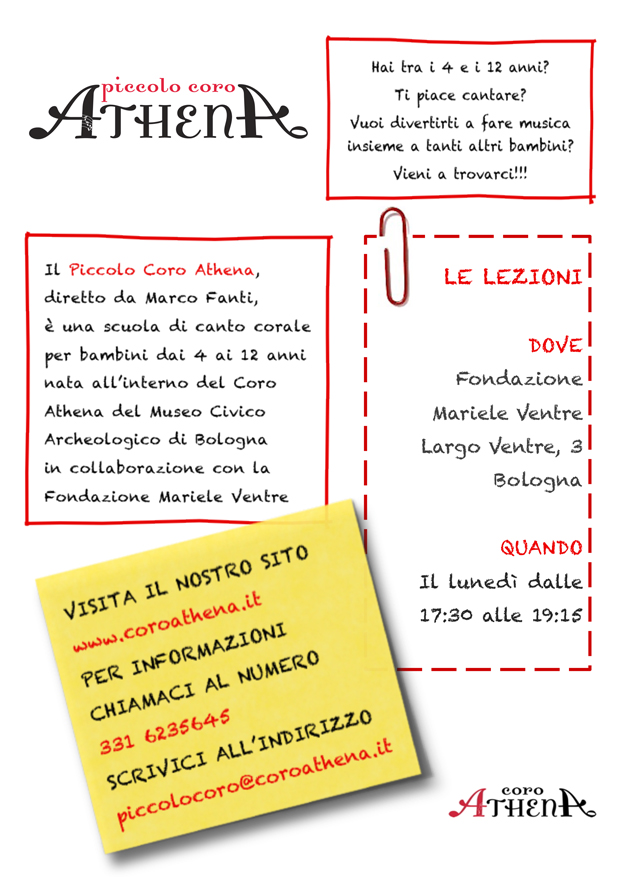 piccolo coro
ATHENA

Hai tra i 4 e i 12 anni?
Ti piace cantare?
Vuoi divertirti a fare musica insieme a tanti altri bambini?
Vieni a trovarci!!!

Il Piccolo Coro Athena, diretto da Marco Fanti, è una scuola di canto corale per bambini dai 4 ai 12 anni nata all'interno del Coro Athena del Museo Civico Archeologico di Bologna in collaborazione con la Fondazione Mariele Ventre

LE LEZIONI

DOVE
Fondazione
Mariele Ventre
Largo Ventre, 3
Bologna

QUANDO
Il lunedì dalle 17:30 alle 19:15

VISITA IL NOSTRO SITO
www.coroathena.it
PER INFORMAZIONI
CHIAMACI AL NUMERO
331 6235645
SCRIVICI ALL'INDIRIZZO
piccolocoro@coroathena.it

coro
ATHENA